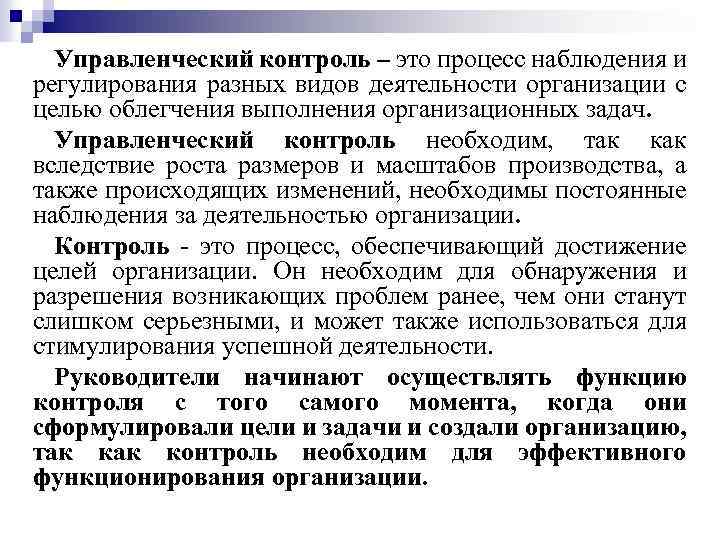 Управленческий контроль – это процесс наблюдения и регулирования разных видов деятельности организации с целью облегчения выполнения организационных задач.

Управленческий контроль необходим, так как вследствие роста размеров и масштабов производства, а также происходящих изменений, необходимы постоянные наблюдения за деятельностью организации.

Контроль - это процесс, обеспечивающий достижение целей организации. Он необходим для обнаружения и разрешения возникающих проблем ранее, чем они станут слишком серьезными, и может также использоваться для стимулирования успешной деятельности.

Руководители начинают осуществлять функцию контроля с того самого момента, когда они сформулировали цели и задачи и создали организацию, так как контроль необходим для эффективного функционирования организации.